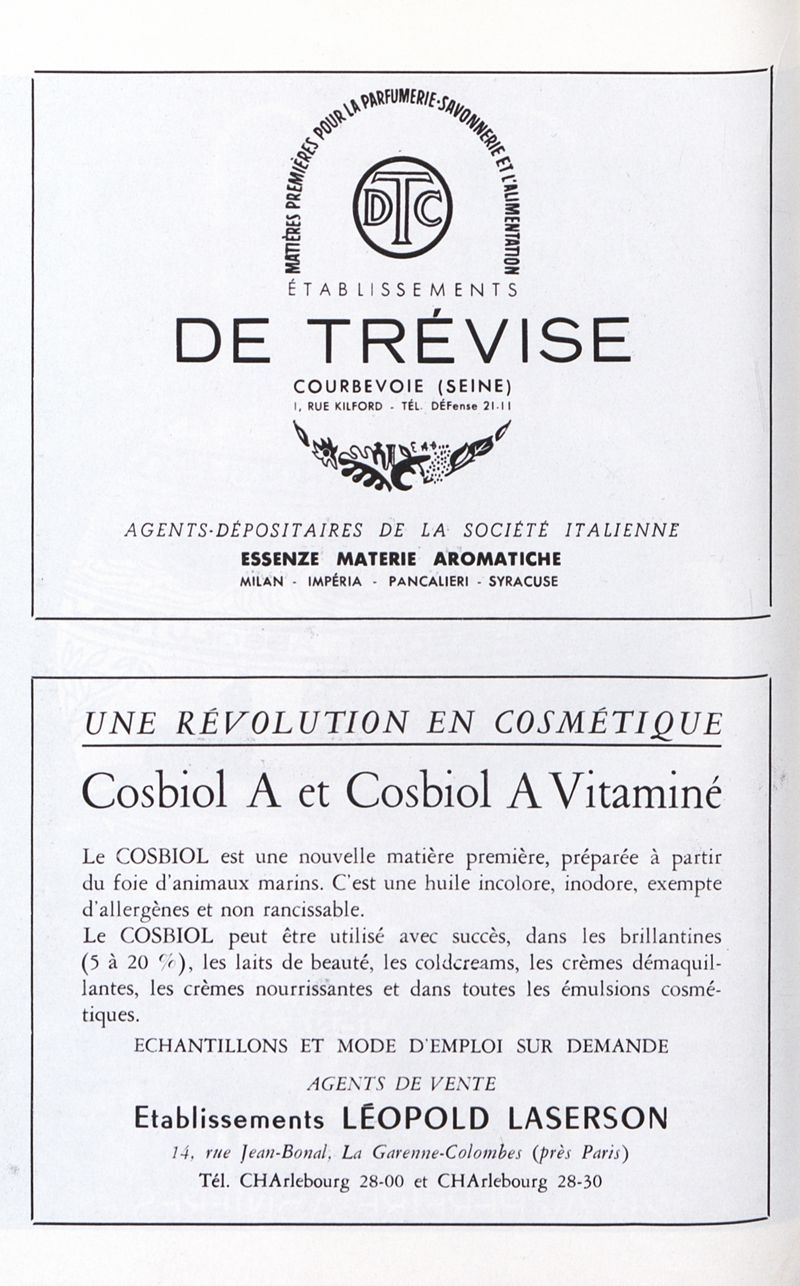 MATIÈRES PREMIÈRES POUR LA PARFUMERIE-SAVONNERIE ET L'ALIMENTATION

DTC

ÉTABLISSEMENTS
DE TRÉVISE
COURBEVOIE (SEINE)
1, RUE KILFORD - TÉL. DÉFense 21-11

AGENTS-DÉPOSITAIRES DE LA SOCIÉTÉ ITALIENNE
ESSENZE MATERIE AROMATICHE
MILAN - IMPÉRIA - PANCALIERI - SYRACUSE

UNE RÉVOLUTION EN COSMÉTIQUE
Cosbiol A et Cosbiol A Vitaminé

Le COSBIOL est une nouvelle matière première, préparée à partir du foie d'animaux marins. C'est une huile incolore, inodore, exempte d'allergènes et non rancissable.
Le COSBIOL peut être utilisé avec succès, dans les brillantines (5 à 20 %), les laits de beauté, les coldcreams, les crèmes démaquillantes, les crèmes nourrissantes et dans toutes les émulsions cosmétiques.
ECHANTILLONS ET MODE D'EMPLOI SUR DEMANDE

AGENTS DE VENTE
Etablissements LÉOPOLD LASERSON
14, rue Jean-Bonal, La Garenne-Colombes (près Paris)
Tél. CHArlebourg 28-00 et CHArlebourg 28-30